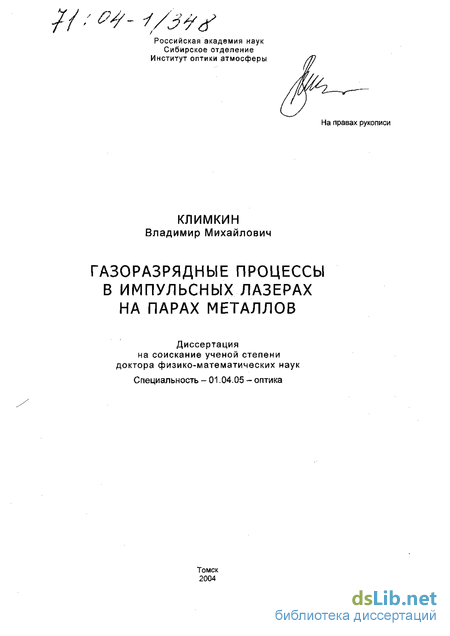 71:04-1/348

Российская академия наук
Сибирское отделение
Институт оптики атмосферы

На правах рукописи

КЛИМКИН
Владимир Михайлович

ГАЗОРАЗРЯДНЫЕ ПРОЦЕССЫ
В ИМПУЛЬСНЫХ ЛАЗЕРАХ
НА ПАРАХ МЕТАЛЛОВ

Диссертация
на соискание ученой степени
доктора физико-математических наук

Специальность – 01.04.05 – оптика

Томск
2004

dsLib.net
библиотека диссертаций